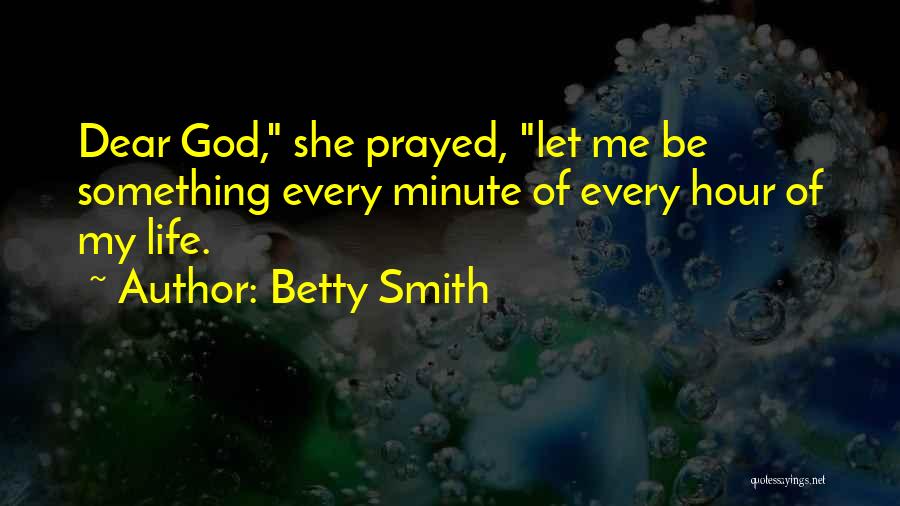 Dear God," she prayed, "let me be something every minute of every hour of my life.

~ Author: Betty Smith

quotessayings.net